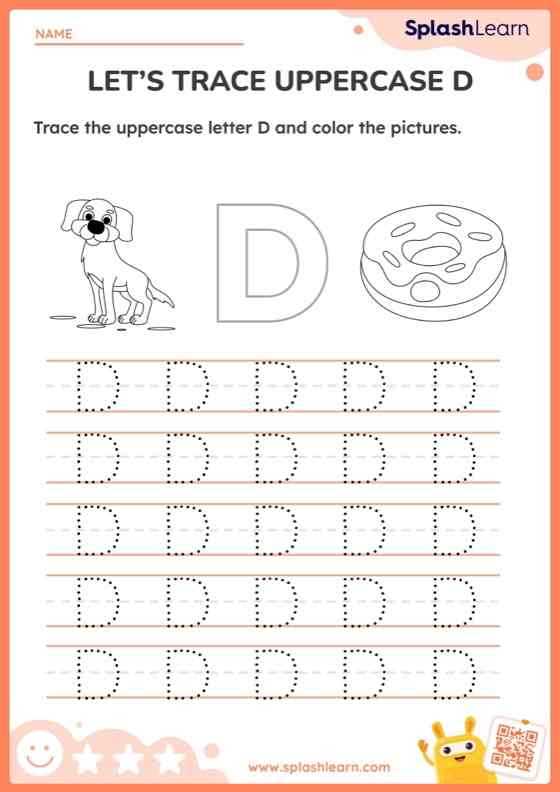 NAME

SplashLearn

LET'S TRACE UPPERCASE D

Trace the uppercase letter D and color the pictures.

D

D D D D D
D D D D D
D D D D D
D D D D D
D D D D D

www.splashlearn.com